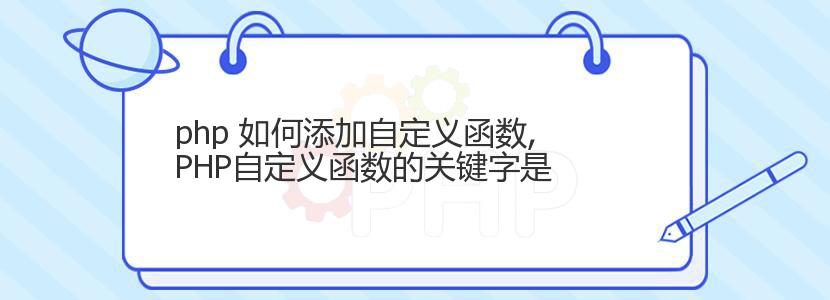 php 如何添加自定义函数,
PHP自定义函数的关键字是

PHP